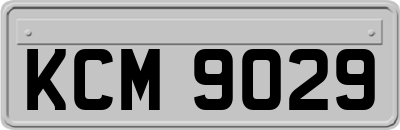 KCM 9029